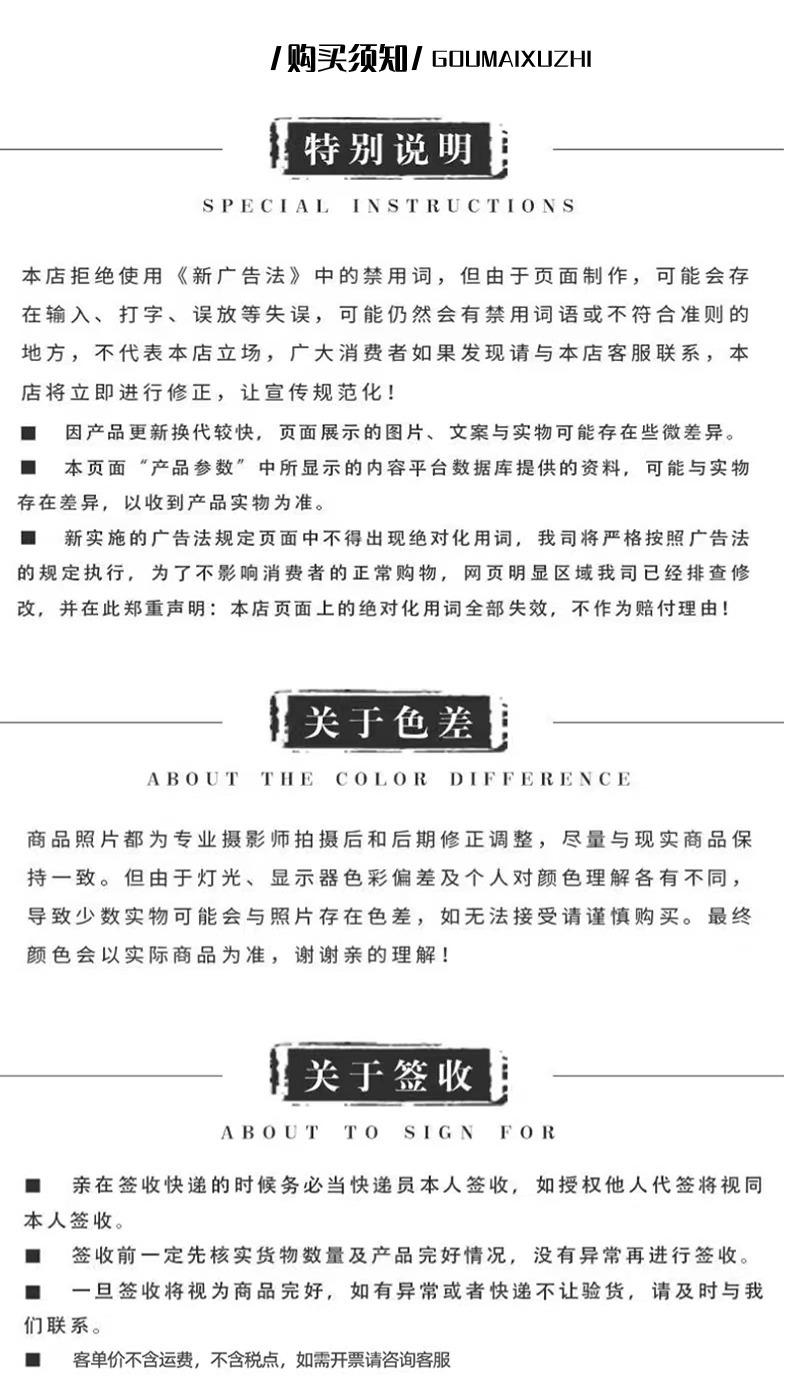 /购买须知/ GOUMAIXUZHI

特别说明

SPECIAL INSTRUCTIONS

本店拒绝使用《新广告法》中的禁用词，但由于页面制作，可能会存在输入、打字、误放等失误，可能仍然会有禁用词语或不符合准则的地方，不代表本店立场，广大消费者如果发现请与本店客服联系，本店将立即进行修正，让宣传规范化！

■ 因产品更新换代较快，页面展示的图片、文案与实物可能存在些微差异。

■ 本页面“产品参数”中所显示的内容平台数据库提供的资料，可能与实物存在差异，以收到产品实物为准。

■ 新实施的广告法规定页面中不得出现绝对化用词，我司将严格按照广告法的规定执行，为了不影响消费者的正常购物，网页明显区域我司已经排查修改，并在此郑重声明：本店页面上的绝对化用词全部失效，不作为赔付理由！

关于色差

ABOUT THE COLOR DIFFERENCE

商品照片都为专业摄影师拍摄后和后期修正调整，尽量与现实商品保持一致。但由于灯光、显示器色彩偏差及个人对颜色理解各有不同，导致少数实物可能会与照片存在色差，如无法接受请谨慎购买。最终颜色会以实际商品为准，谢谢亲的理解！

关于签收

ABOUT TO SIGN FOR

■ 亲在签收快递的时候务必当快递员本人签收，如授权他人代签将视同本人签收。

■ 签收前一定先核实货物数量及产品完好情况，没有异常再进行签收。

■ 一旦签收将视为商品完好，如有异常或者快递不让验货，请及时与我们联系。

■ 客单价不含运费，不含税点，如需开票请咨询客服